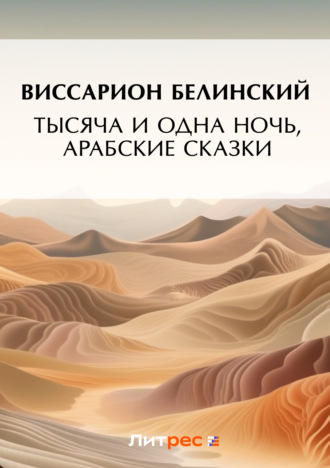 ВИССАРИОН БЕЛИНСКИЙ

ТЫСЯЧА И ОДНА НОЧЬ, АРАБСКИЕ СКАЗКИ

Литрес